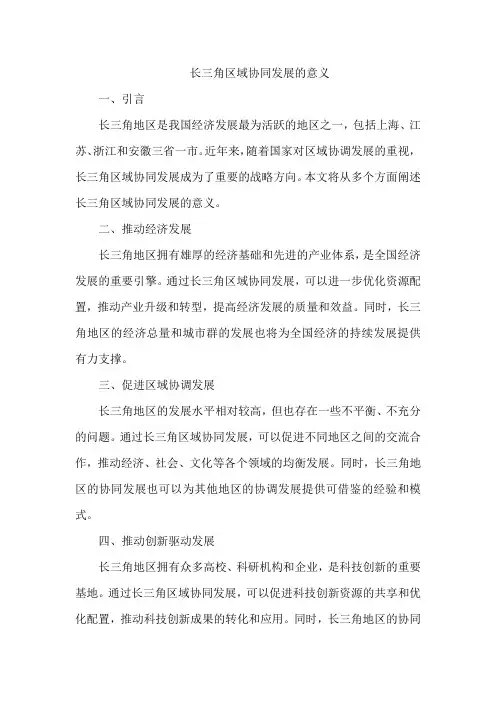 长三角区域协同发展的意义

一、引言

长三角地区是我国经济发展最为活跃的地区之一，包括上海、江苏、浙江和安徽三省一市。近年来，随着国家对区域协调发展的重视，长三角区域协同发展成为了重要的战略方向。本文将从多个方面阐述长三角区域协同发展的意义。

二、推动经济发展

长三角地区拥有雄厚的经济基础和先进的产业体系，是全国经济发展的重要引擎。通过长三角区域协同发展，可以进一步优化资源配置，推动产业升级和转型，提高经济发展的质量和效益。同时，长三角地区的经济总量和城市群的发展也将为全国经济的持续发展提供有力支撑。

三、促进区域协调发展

长三角地区的发展水平相对较高，但也存在一些不平衡、不充分的问题。通过长三角区域协同发展，可以促进不同地区之间的交流合作，推动经济、社会、文化等各个领域的均衡发展。同时，长三角地区的协同发展也可以为其他地区的协调发展提供可借鉴的经验和模式。

四、推动创新驱动发展

长三角地区拥有众多高校、科研机构和企业，是科技创新的重要基地。通过长三角区域协同发展，可以促进科技创新资源的共享和优化配置，推动科技创新成果的转化和应用。同时，长三角地区的协同